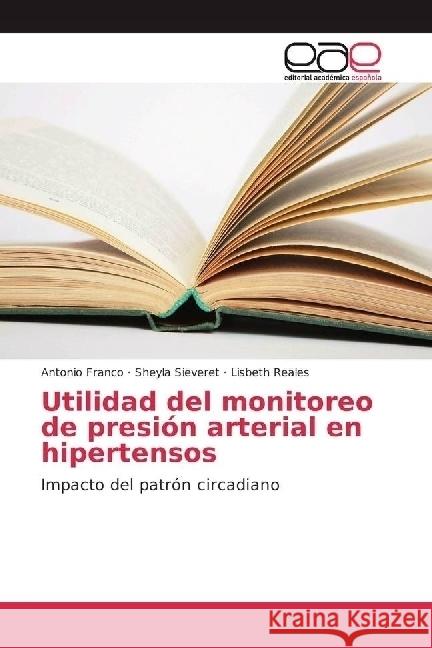 eae
editorial académica española

Antonio Franco · Sheyla Sieveret · Lisbeth Reales

Utilidad del monitoreo de presión arterial en hipertensos

Impacto del patrón circadiano

Kraina Książek